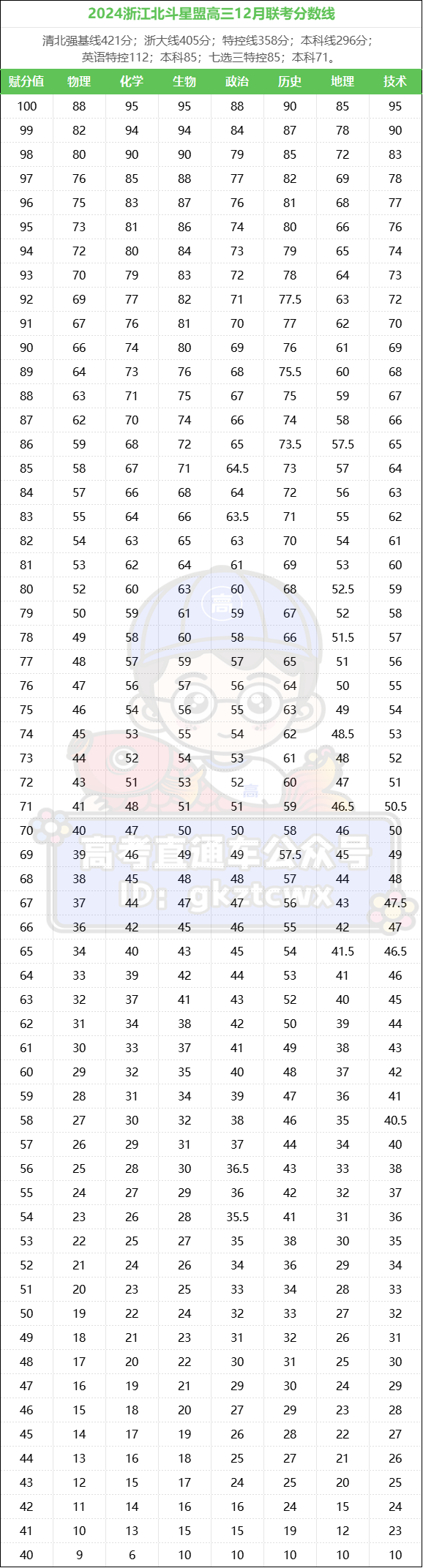 2024浙江北斗星盟高三12月联考分数线

清北强基线421分；浙大线405分；特控线358分；本科线296分；英语特控112；本科85；七选三特控85；本科71。

| 赋分值 | 物理 | 化学 | 生物 | 政治 | 历史 | 地理 | 技术 |
|---|---|---|---|---|---|---|---|
| 100 | 88 | 95 | 95 | 88 | 90 | 85 | 95 |
| 99 | 82 | 94 | 94 | 84 | 87 | 78 | 90 |
| 98 | 80 | 90 | 90 | 79 | 85 | 72 | 83 |
| 97 | 76 | 85 | 88 | 77 | 82 | 69 | 78 |
| 96 | 75 | 83 | 87 | 76 | 81 | 68 | 77 |
| 95 | 73 | 81 | 86 | 74 | 80 | 66 | 76 |
| 94 | 72 | 80 | 84 | 73 | 79 | 65 | 74 |
| 93 | 70 | 79 | 83 | 72 | 78 | 64 | 73 |
| 92 | 69 | 77 | 82 | 71 | 77.5 | 63 | 72 |
| 91 | 67 | 76 | 81 | 70 | 77 | 62 | 70 |
| 90 | 66 | 74 | 80 | 69 | 76 | 61 | 69 |
| 89 | 64 | 73 | 76 | 68 | 75.5 | 60 | 68 |
| 88 | 63 | 71 | 75 | 67 | 75 | 59 | 67 |
| 87 | 62 | 70 | 74 | 66 | 74 | 58 | 66 |
| 86 | 59 | 68 | 72 | 65 | 73.5 | 57.5 | 65 |
| 85 | 58 | 67 | 71 | 64.5 | 73 | 57 | 64 |
| 84 | 57 | 66 | 68 | 64 | 72 | 56 | 63 |
| 83 | 55 | 64 | 66 | 63.5 | 71 | 55 | 62 |
| 82 | 54 | 63 | 65 | 63 | 70 | 54 | 61 |
| 81 | 53 | 62 | 64 | 61 | 69 | 53 | 60 |
| 80 | 52 | 60 | 63 | 60 | 68 | 52.5 | 59 |
| 79 | 50 | 59 | 61 | 59 | 67 | 52 | 58 |
| 78 | 49 | 58 | 60 | 58 | 66 | 51.5 | 57 |
| 77 | 48 | 57 | 59 | 57 | 65 | 51 | 56 |
| 76 | 47 | 56 | 57 | 56 | 64 | 50 | 55 |
| 75 | 46 | 54 | 56 | 55 | 63 | 49 | 54 |
| 74 | 45 | 53 | 55 | 54 | 62 | 48.5 | 53 |
| 73 | 44 | 52 | 54 | 53 | 61 | 48 | 52 |
| 72 | 43 | 51 | 53 | 52 | 60 | 47 | 51 |
| 71 | 41 | 48 | 51 | 51 | 59 | 46.5 | 50.5 |
| 70 | 40 | 47 | 50 | 50 | 58 | 46 | 50 |
| 69 | 39 | 46 | 49 | 49 | 57.5 | 45 | 49 |
| 68 | 38 | 45 | 48 | 48 | 57 | 44 | 48 |
| 67 | 37 | 44 | 47 | 47 | 56 | 43 | 47.5 |
| 66 | 36 | 42 | 45 | 46 | 55 | 42 | 47 |
| 65 | 34 | 40 | 43 | 45 | 54 | 41.5 | 46.5 |
| 64 | 33 | 39 | 42 | 44 | 53 | 41 | 46 |
| 63 | 32 | 37 | 41 | 43 | 52 | 40 | 45 |
| 62 | 31 | 34 | 38 | 42 | 50 | 39 | 44 |
| 61 | 30 | 33 | 37 | 41 | 49 | 38 | 43 |
| 60 | 29 | 32 | 35 | 40 | 48 | 37 | 42 |
| 59 | 28 | 31 | 34 | 39 | 47 | 36 | 41 |
| 58 | 27 | 30 | 32 | 38 | 46 | 35 | 40.5 |
| 57 | 26 | 29 | 31 | 37 | 44 | 34 | 40 |
| 56 | 25 | 28 | 30 | 36.5 | 43 | 33 | 38 |
| 55 | 24 | 27 | 29 | 36 | 42 | 32 | 37 |
| 54 | 23 | 26 | 28 | 35.5 | 41 | 31 | 36 |
| 53 | 22 | 25 | 27 | 35 | 38 | 30 | 35 |
| 52 | 21 | 24 | 26 | 34 | 36 | 29 | 34 |
| 51 | 20 | 23 | 25 | 33 | 34 | 28 | 33 |
| 50 | 19 | 22 | 24 | 32 | 33 | 27 | 32 |
| 49 | 18 | 21 | 23 | 31 | 32 | 26 | 31 |
| 48 | 17 | 20 | 22 | 30 | 31 | 25 | 30 |
| 47 | 16 | 19 | 21 | 29 | 30 | 24 | 29 |
| 46 | 15 | 18 | 20 | 27 | 29 | 23 | 28 |
| 45 | 14 | 17 | 19 | 26 | 28 | 22 | 27 |
| 44 | 13 | 16 | 18 | 25 | 27 | 21 | 26 |
| 43 | 12 | 15 | 17 | 24 | 25 | 20 | 25 |
| 42 | 11 | 14 | 16 | 16 | 24 | 15 | 24 |
| 41 | 10 | 13 | 15 | 15 | 19 | 12 | 23 |
| 40 | 9 | 6 | 10 | 10 | 10 | 10 | 10 |

高考直通车公众号
ID：gkztcwx